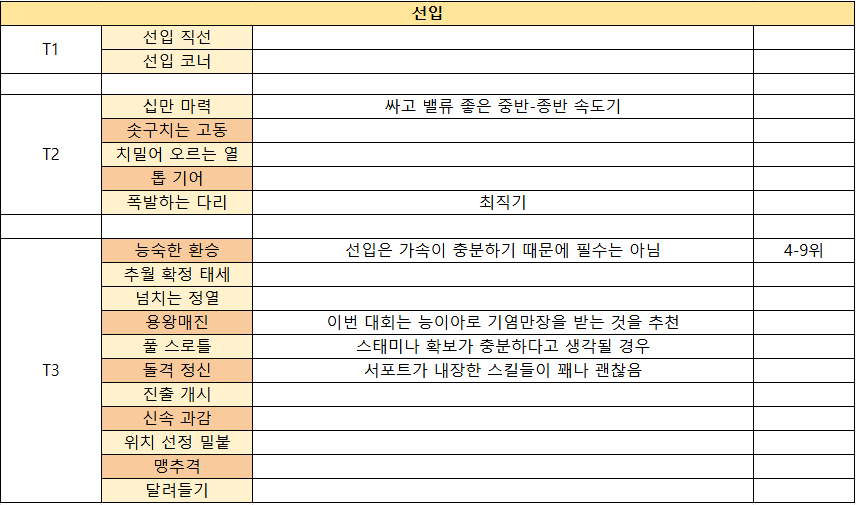 | 선입 | | | |
|---|---|---|---|
| T1 | 선입 직선 | | |
| | 선입 코너 | | |
| | | | |
| T2 | 십만 마력 | 싸고 밸류 좋은 중반-종반 속도기 | |
| | 솟구치는 고동 | | |
| | 치밀어 오르는 열 | | |
| | 톱 기어 | | |
| | 폭발하는 다리 | 최직기 | |
| | | | |
| T3 | 능숙한 환승 | 선입은 가속이 충분하기 때문에 필수는 아님 | 4-9위 |
| | 추월 확정 태세 | | |
| | 넘치는 정열 | | |
| | 용왕매진 | 이번 대회는 능이아로 기염만장을 받는 것을 추천 | |
| | 풀 스로틀 | 스태미나 확보가 충분하다고 생각될 경우 | |
| | 돌격 정신 | 서포트가 내장한 스킬들이 꽤나 괜찮음 | |
| | 진출 개시 | | |
| | 신속 과감 | | |
| | 위치 선정 밀붙 | | |
| | 맹추격 | | |
| | 달려들기 | | |